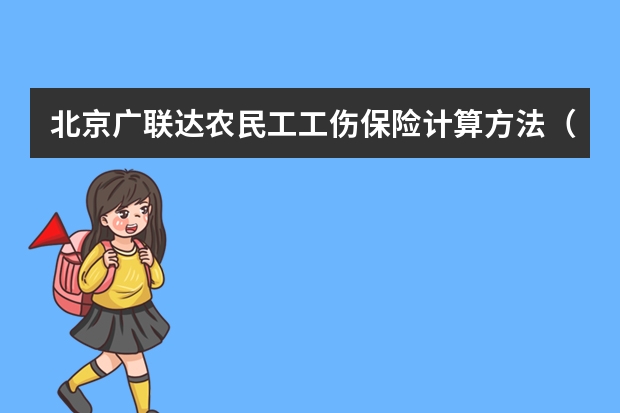 北京广联达农民工工伤保险计算方法（